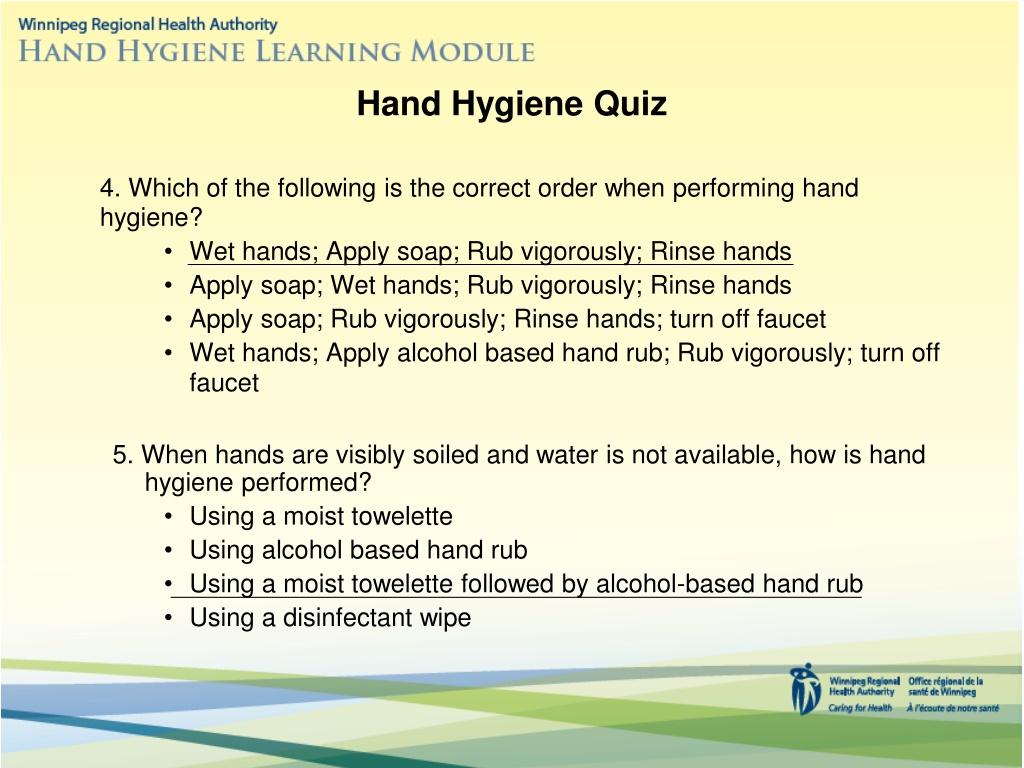 Winnipeg Regional Health Authority
HAND HYGIENE LEARNING MODULE

Hand Hygiene Quiz

4. Which of the following is the correct order when performing hand hygiene?
• Wet hands; Apply soap; Rub vigorously; Rinse hands
• Apply soap; Wet hands; Rub vigorously; Rinse hands
• Apply soap; Rub vigorously; Rinse hands; turn off faucet
• Wet hands; Apply alcohol based hand rub; Rub vigorously; turn off faucet

5. When hands are visibly soiled and water is not available, how is hand hygiene performed?
• Using a moist towelette
• Using alcohol based hand rub
• Using a moist towelette followed by alcohol-based hand rub
• Using a disinfectant wipe

Winnipeg Regional Health Authority Caring for Health
Office régional de la santé de Winnipeg À l'écoute de notre santé